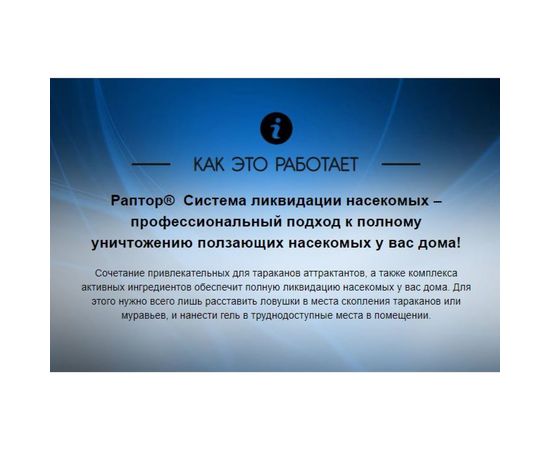 i

КАК ЭТО РАБОТАЕТ

Раптор® Система ликвидации насекомых – профессиональный подход к полному уничтожению ползающих насекомых у вас дома!

Сочетание привлекательных для тараканов аттрактантов, а также комплекса активных ингредиентов обеспечит полную ликвидацию насекомых у вас дома. Для этого нужно всего лишь расставить ловушки в места скопления тараканов или муравьев, и нанести гель в труднодоступные места в помещении.